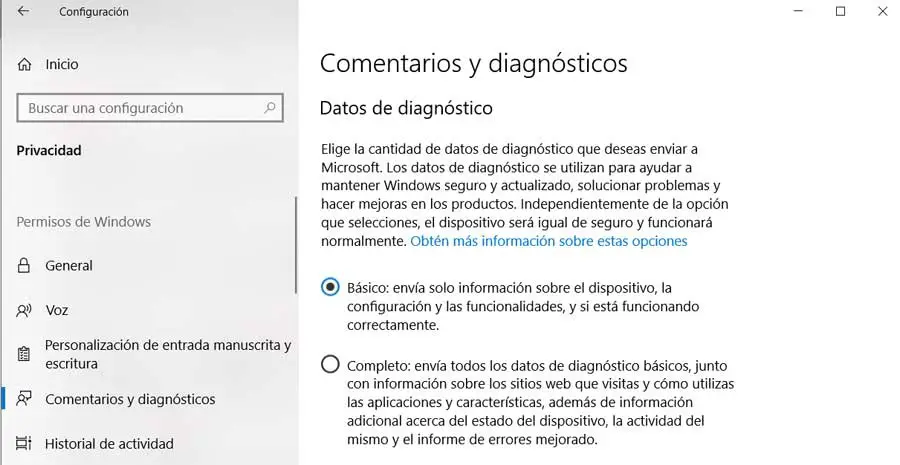 Configuración

Inicio

Buscar una configuración

Privacidad

Permisos de Windows

General

Voz

Personalización de entrada manuscrita y escritura

Comentarios y diagnósticos

Historial de actividad

Comentarios y diagnósticos

Datos de diagnóstico

Elige la cantidad de datos de diagnóstico que deseas enviar a Microsoft. Los datos de diagnóstico se utilizan para ayudar a mantener Windows seguro y actualizado, solucionar problemas y hacer mejoras en los productos. Independientemente de la opción que selecciones, el dispositivo será igual de seguro y funcionará normalmente. Obtén más información sobre estas opciones

Básico: envía solo información sobre el dispositivo, la configuración y las funcionalidades, y si está funcionando correctamente.

Completo: envía todos los datos de diagnóstico básicos, junto con información sobre los sitios web que visitas y cómo utilizas las aplicaciones y características, además de información adicional acerca del estado del dispositivo, la actividad del mismo y el informe de errores mejorado.